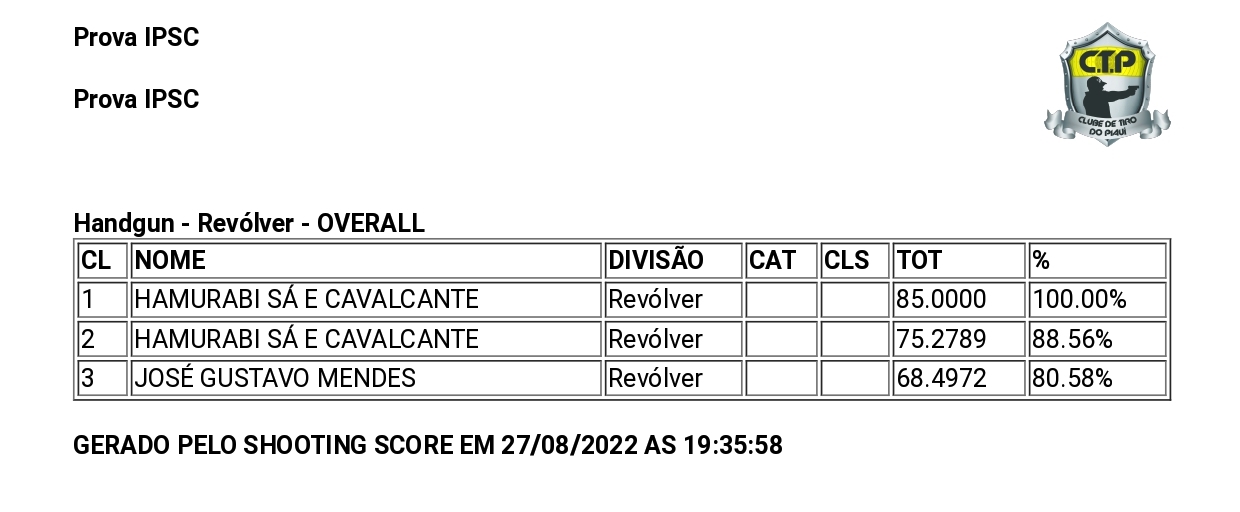 Prova IPSC

Prova IPSC

C.T.P
CLUBE DE TIRO DO PIAUÍ

Handgun - Revólver - OVERALL

| CL | NOME | DIVISÃO | CAT | CLS | TOT | % |
|---|---|---|---|---|---|---|
| 1 | HAMURABI SÁ E CAVALCANTE | Revólver | | | 85.0000 | 100.00% |
| 2 | HAMURABI SÁ E CAVALCANTE | Revólver | | | 75.2789 | 88.56% |
| 3 | JOSÉ GUSTAVO MENDES | Revólver | | | 68.4972 | 80.58% |

GERADO PELO SHOOTING SCORE EM 27/08/2022 AS 19:35:58